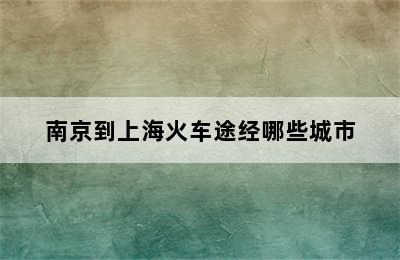 南京到上海火车途经哪些城市